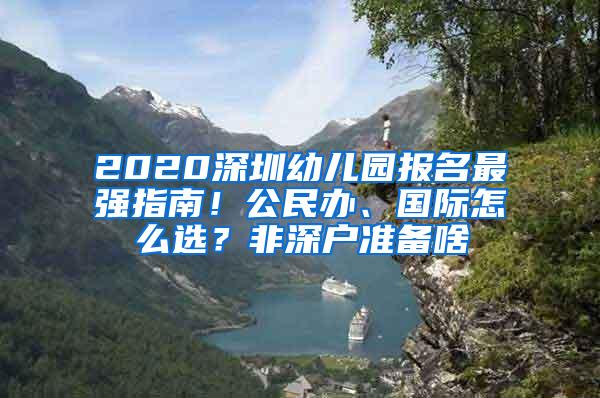 2020深圳幼儿园报名最强指南！公民办、国际怎么选？非深户准备啥